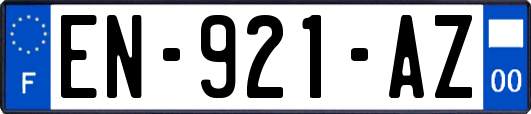 F
EN-921-AZ
00